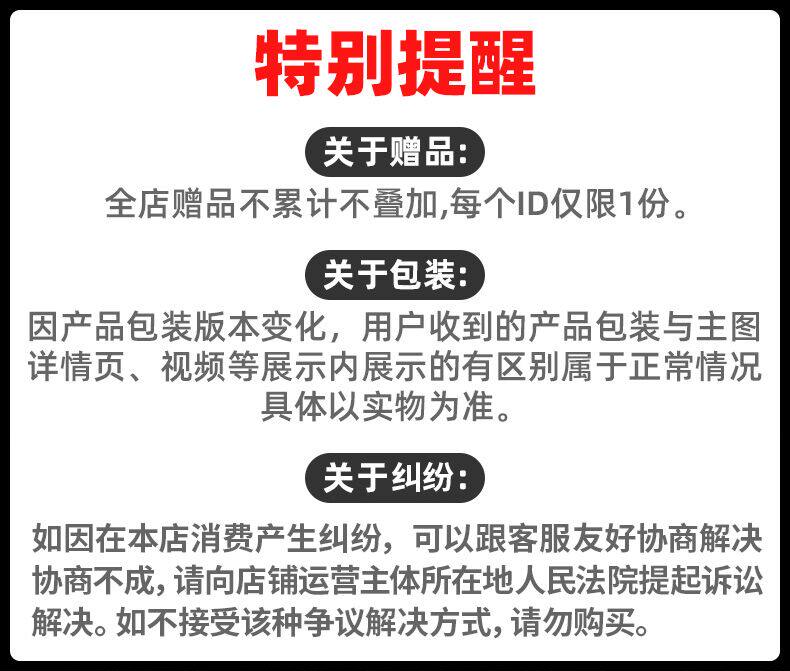 特别提醒

关于赠品:

全店赠品不累计不叠加,每个ID仅限1份。

关于包装:

因产品包装版本变化，用户收到的产品包装与主图详情页、视频等展示内展示的有区别属于正常情况具体以实物为准。

关于纠纷:

如因在本店消费产生纠纷，可以跟客服友好协商解决协商不成,请向店铺运营主体所在地人民法院提起诉讼解决。如不接受该种争议解决方式,请勿购买。